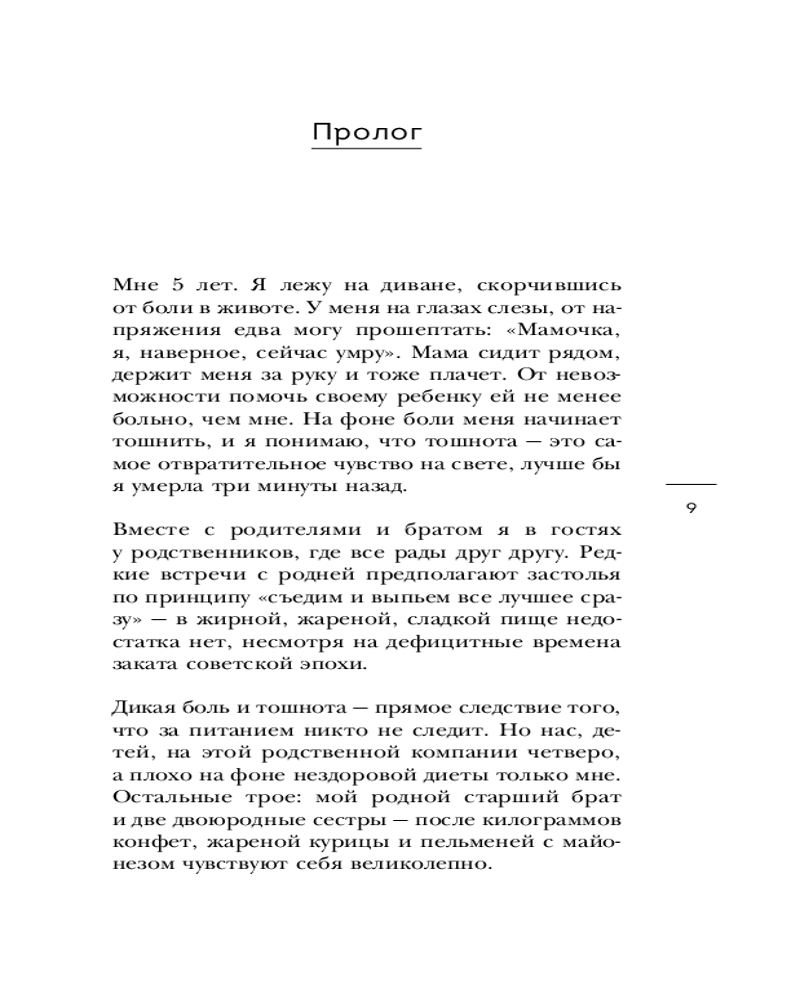 Пролог

Мне 5 лет. Я лежу на диване, скорчившись от боли в животе. У меня на глазах слезы, от напряжения едва могу прошептать: «Мамочка, я, наверное, сейчас умру». Мама сидит рядом, держит меня за руку и тоже плачет. От невозможности помочь своему ребенку ей не менее больно, чем мне. На фоне боли меня начинает тошнить, и я понимаю, что тошнота — это самое отвратительное чувство на свете, лучше бы я умерла три минуты назад.

9

Вместе с родителями и братом я в гостях у родственников, где все рады друг другу. Редкие встречи с родней предполагают застолья по принципу «съедим и выпьем все лучшее сразу» — в жирной, жареной, сладкой пище недостатка нет, несмотря на дефицитные времена заката советской эпохи.

Дикая боль и тошнота — прямое следствие того, что за питанием никто не следит. Но нас, детей, на этой родственной компании четверо, а плохо на фоне нездоровой диеты только мне. Остальные трое: мой родной старший брат и две двоюродные сестры — после килограммов конфет, жареной курицы и пельменей с майонезом чувствуют себя великолепно.